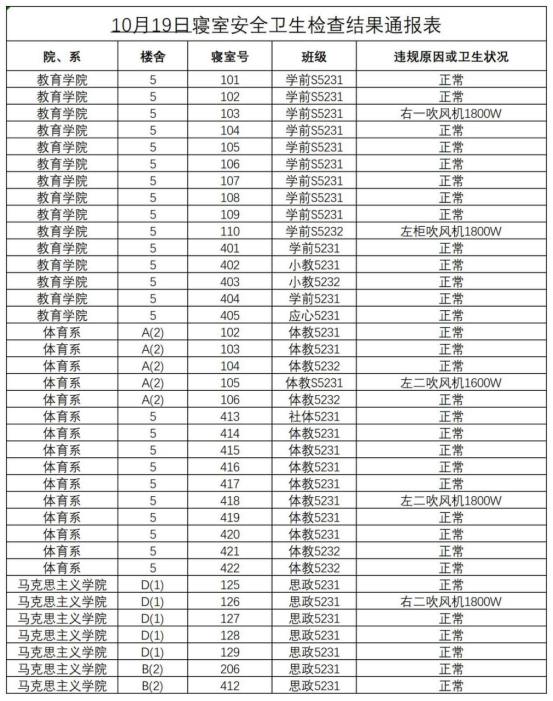 10月19日寝室安全卫生检查结果通报表

| 院、系 | 楼舍 | 寝室号 | 班级 | 违规原因或卫生状况 |
|---|---|---|---|---|
| 教育学院 | 5 | 101 | 学前S5231 | 正常 |
| 教育学院 | 5 | 102 | 学前S5231 | 正常 |
| 教育学院 | 5 | 103 | 学前S5231 | 右一吹风机1800W |
| 教育学院 | 5 | 104 | 学前S5231 | 正常 |
| 教育学院 | 5 | 105 | 学前S5231 | 正常 |
| 教育学院 | 5 | 106 | 学前S5231 | 正常 |
| 教育学院 | 5 | 107 | 学前S5231 | 正常 |
| 教育学院 | 5 | 108 | 学前S5231 | 正常 |
| 教育学院 | 5 | 109 | 学前S5231 | 正常 |
| 教育学院 | 5 | 110 | 学前S5232 | 左柜吹风机1800W |
| 教育学院 | 5 | 401 | 学前5231 | 正常 |
| 教育学院 | 5 | 402 | 小教5231 | 正常 |
| 教育学院 | 5 | 403 | 小教5232 | 正常 |
| 教育学院 | 5 | 404 | 学前5231 | 正常 |
| 教育学院 | 5 | 405 | 应心5231 | 正常 |
| 体育系 | A(2) | 102 | 体教5231 | 正常 |
| 体育系 | A(2) | 103 | 体教5231 | 正常 |
| 体育系 | A(2) | 104 | 体教5232 | 正常 |
| 体育系 | A(2) | 105 | 体教S5231 | 左二吹风机1600W |
| 体育系 | A(2) | 106 | 体教5232 | 正常 |
| 体育系 | 5 | 413 | 社体5231 | 正常 |
| 体育系 | 5 | 414 | 体教5231 | 正常 |
| 体育系 | 5 | 415 | 体教5231 | 正常 |
| 体育系 | 5 | 416 | 体教5231 | 正常 |
| 体育系 | 5 | 417 | 体教5231 | 正常 |
| 体育系 | 5 | 418 | 体教5231 | 左二吹风机1800W |
| 体育系 | 5 | 419 | 体教5231 | 正常 |
| 体育系 | 5 | 420 | 体教5231 | 正常 |
| 体育系 | 5 | 421 | 体教5232 | 正常 |
| 体育系 | 5 | 422 | 体教5232 | 正常 |
| 马克思主义学院 | D(1) | 125 | 思政5231 | 正常 |
| 马克思主义学院 | D(1) | 126 | 思政5231 | 右二吹风机1800W |
| 马克思主义学院 | D(1) | 127 | 思政5231 | 正常 |
| 马克思主义学院 | D(1) | 128 | 思政5231 | 正常 |
| 马克思主义学院 | D(1) | 129 | 思政5231 | 正常 |
| 马克思主义学院 | B(2) | 206 | 思政5231 | 正常 |
| 马克思主义学院 | B(2) | 412 | 思政5231 | 正常 |